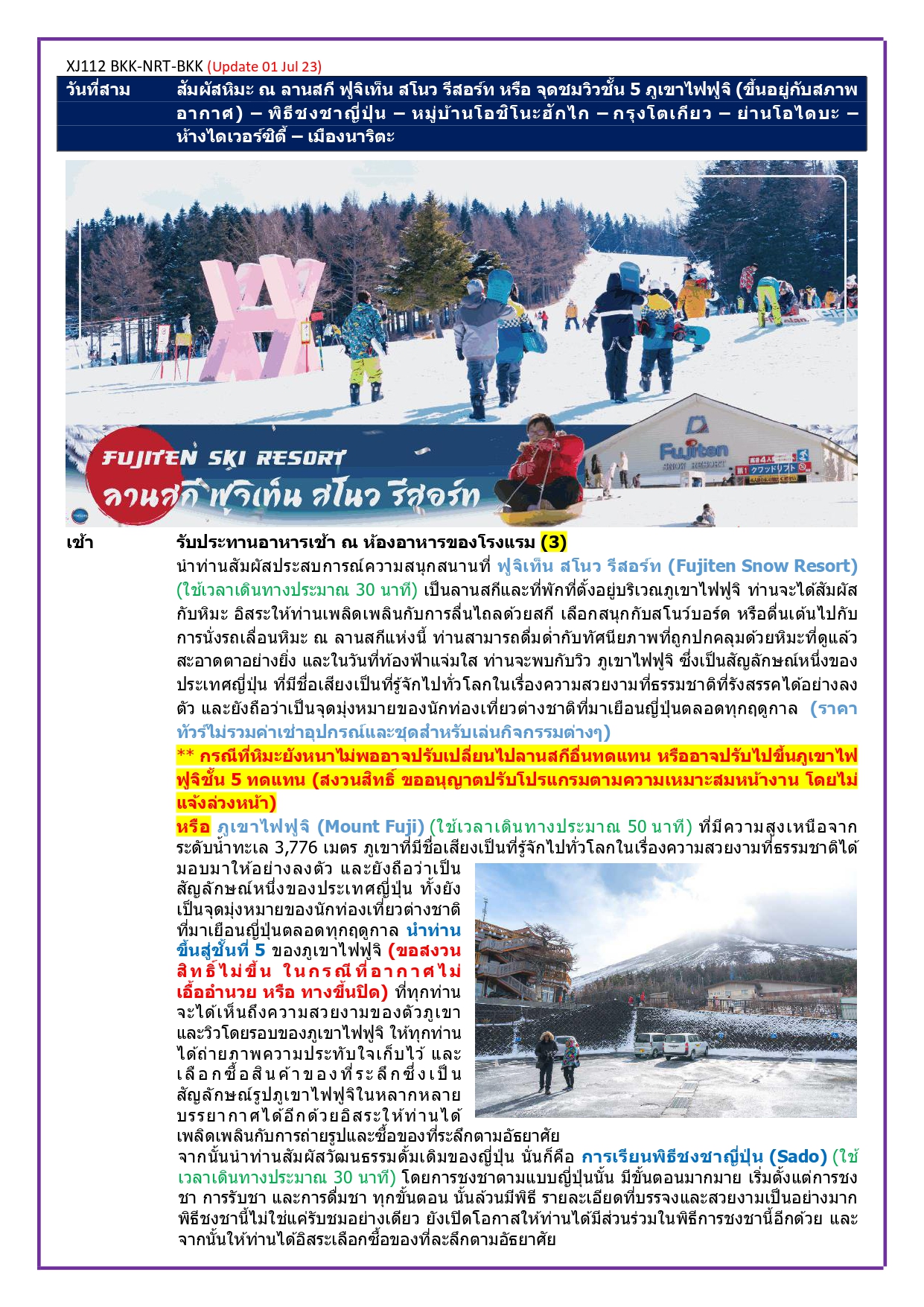 XJ112 BKK-NRT-BKK (Update 01 Jul 23)

วันที่สาม สัมผัสหิมะ ณ ลานสกี ฟูจิเท็น สโนว รีสอร์ท หรือ จุดชมวิวชั้น 5 ภูเขาไฟฟูจิ (ขึ้นอยู่กับสภาพอากาศ) – พิธีชงชาญี่ปุ่น – หมู่บ้านโอชิโนะฮักไก – กรุงโตเกียว – ย่านโอไดบะ – ห้างไดเวอร์ซิตี้ – เมืองนาริตะ

FUJITEN SKI RESORT
ลานสกี ฟูจิเท็น สโนว รีสอร์ท

Fujiten SNOW RESORT

เช้า รับประทานอาหารเช้า ณ ห้องอาหารของโรงแรม (3)

นำท่านสัมผัสประสบการณ์ความสนุกสนานที่ ฟูจิเท็น สโนว รีสอร์ท (Fujiten Snow Resort) (ใช้เวลาเดินทางประมาณ 30 นาที) เป็นลานสกีและที่พักที่ตั้งอยู่บริเวณภูเขาไฟฟูจิ ท่านจะได้สัมผัสกับหิมะ อิสระให้ท่านเพลิดเพลินกับการลื่นไถลด้วยสกี เลือกสนุกกับสโนว์บอร์ด หรือตื่นเต้นไปกับการนั่งรถเลื่อนหิมะ ณ ลานสกีแห่งนี้ ท่านสามารถดื่มด่ำกับทัศนียภาพที่ถูกปกคลุมด้วยหิมะที่ดูแล้วสะอาดตาอย่างยิ่ง และในวันที่ท้องฟ้าแจ่มใส ท่านจะพบกับวิว ภูเขาไฟฟูจิ ซึ่งเป็นสัญลักษณ์หนึ่งของประเทศญี่ปุ่น ที่มีชื่อเสียงเป็นที่รู้จักไปทั่วโลกในเรื่องความสวยงามที่ธรรมชาติที่รังสรรค์ได้อย่างลงตัว และยังถือว่าเป็นจุดมุ่งหมายของนักท่องเที่ยวต่างชาติที่มาเยือนญี่ปุ่นตลอดทุกฤดูกาล (ราคาทัวร์ไม่รวมค่าเช่าอุปกรณ์และชุดสำหรับเล่นกิจกรรมต่างๆ)

** กรณีที่หิมะยังหนาไม่พออาจปรับเปลี่ยนไปลานสกีอื่นทดแทน หรืออาจปรับไปขึ้นภูเขาไฟฟูจิชั้น 5 ทดแทน (สงวนสิทธิ์ ขออนุญาตปรับโปรแกรมตามความเหมาะสมหน้างาน โดยไม่แจ้งล่วงหน้า)

หรือ ภูเขาไฟฟูจิ (Mount Fuji) (ใช้เวลาเดินทางประมาณ 50 นาที) ที่มีความสูงเหนือจากระดับน้ำทะเล 3,776 เมตร ภูเขาที่มีชื่อเสียงเป็นที่รู้จักไปทั่วโลกในเรื่องความสวยงามที่ธรรมชาติได้มอบมาให้อย่างลงตัว และยังถือว่าเป็นสัญลักษณ์หนึ่งของประเทศญี่ปุ่น ทั้งยังเป็นจุดมุ่งหมายของนักท่องเที่ยวต่างชาติที่มาเยือนญี่ปุ่นตลอดทุกฤดูกาล นำท่านขึ้นสู่ชั้นที่ 5 ของภูเขาไฟฟูจิ (ขอสงวนสิทธิ์ไม่ขึ้น ในกรณีที่อากาศไม่เอื้ออำนวย หรือ ทางขึ้นปิด) ที่ทุกท่านจะได้เห็นถึงความสวยงามของตัวภูเขาและวิวโดยรอบของภูเขาไฟฟูจิ ให้ทุกท่านได้ถ่ายภาพความประทับใจเก็บไว้ และเลือกซื้อสินค้าของที่ระลึกซึ่งเป็นสัญลักษณ์รูปภูเขาไฟฟูจิในหลากหลายบรรยากาศได้อีกด้วยอิสระให้ท่านได้เพลิดเพลินกับการถ่ายรูปและซื้อของที่ระลึกตามอัธยาศัย

จากนั้นนำท่านสัมผัสวัฒนธรรมดั้งเดิมของญี่ปุ่น นั่นก็คือ การเรียนพิธีชงชาญี่ปุ่น (Sado) (ใช้เวลาเดินทางประมาณ 30 นาที) โดยการชงชาตามแบบญี่ปุ่นนั้น มีขั้นตอนมากมาย เริ่มตั้งแต่การชงชา การรับชา และการดื่มชา ทุกขั้นตอน นั้นล้วนมีพิธี รายละเอียดที่บรรจงและสวยงามเป็นอย่างมาก พิธีชงชานี้ไม่ใช่แค่รับชมอย่างเดียว ยังเปิดโอกาสให้ท่านได้มีส่วนร่วมในพิธีการชงชานี้อีกด้วย และจากนั้นให้ท่านได้อิสระเลือกซื้อของที่ละลึกตามอัธยาศัย